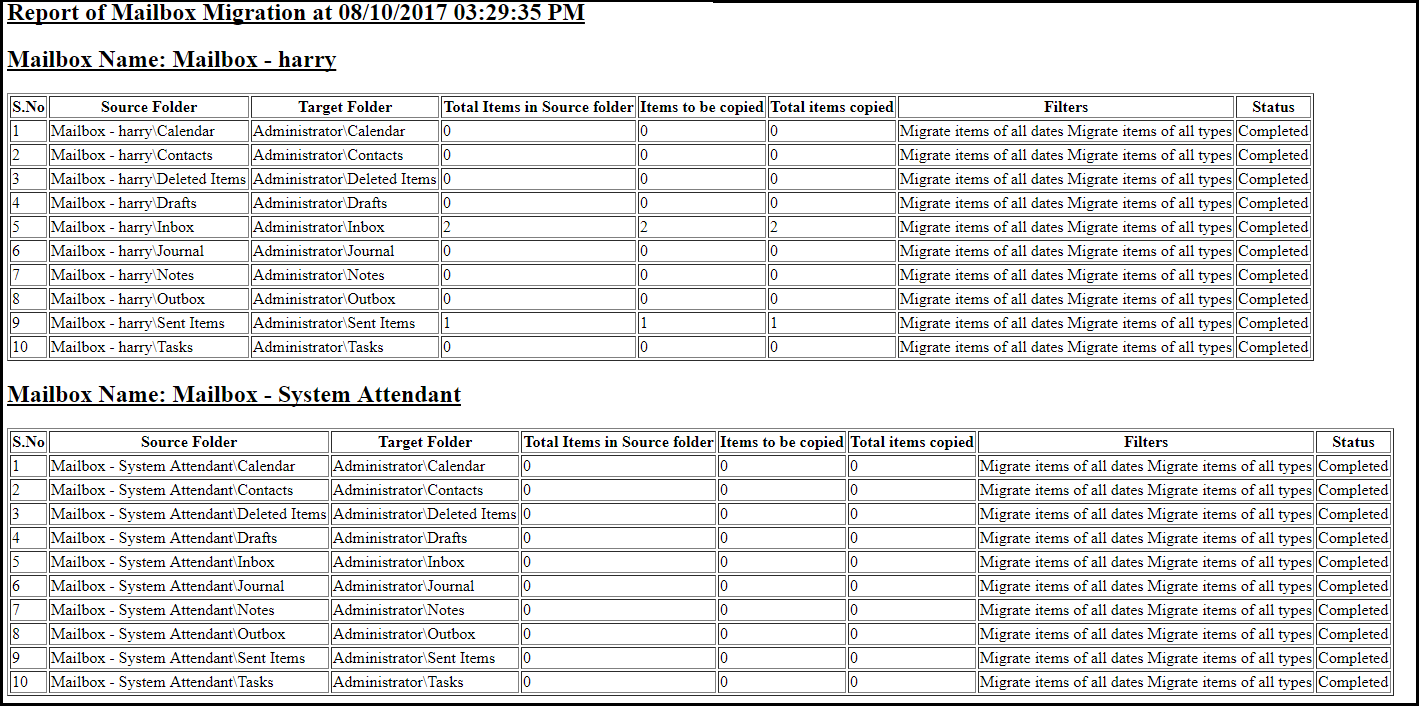 Report of Mailbox Migration at 08/10/2017 03:29:35 PM

Mailbox Name: Mailbox - harry

| S.No | Source Folder | Target Folder | Total Items in Source folder | Items to be copied | Total items copied | Filters | Status |
|---|---|---|---|---|---|---|---|
| 1 | Mailbox - harry\Calendar | Administrator\Calendar | 0 | 0 | 0 | Migrate items of all dates Migrate items of all types | Completed |
| 2 | Mailbox - harry\Contacts | Administrator\Contacts | 0 | 0 | 0 | Migrate items of all dates Migrate items of all types | Completed |
| 3 | Mailbox - harry\Deleted Items | Administrator\Deleted Items | 0 | 0 | 0 | Migrate items of all dates Migrate items of all types | Completed |
| 4 | Mailbox - harry\Drafts | Administrator\Drafts | 0 | 0 | 0 | Migrate items of all dates Migrate items of all types | Completed |
| 5 | Mailbox - harry\Inbox | Administrator\Inbox | 2 | 2 | 2 | Migrate items of all dates Migrate items of all types | Completed |
| 6 | Mailbox - harry\Journal | Administrator\Journal | 0 | 0 | 0 | Migrate items of all dates Migrate items of all types | Completed |
| 7 | Mailbox - harry\Notes | Administrator\Notes | 0 | 0 | 0 | Migrate items of all dates Migrate items of all types | Completed |
| 8 | Mailbox - harry\Outbox | Administrator\Outbox | 0 | 0 | 0 | Migrate items of all dates Migrate items of all types | Completed |
| 9 | Mailbox - harry\Sent Items | Administrator\Sent Items | 1 | 1 | 1 | Migrate items of all dates Migrate items of all types | Completed |
| 10 | Mailbox - harry\Tasks | Administrator\Tasks | 0 | 0 | 0 | Migrate items of all dates Migrate items of all types | Completed |

Mailbox Name: Mailbox - System Attendant

| S.No | Source Folder | Target Folder | Total Items in Source folder | Items to be copied | Total items copied | Filters | Status |
|---|---|---|---|---|---|---|---|
| 1 | Mailbox - System Attendant\Calendar | Administrator\Calendar | 0 | 0 | 0 | Migrate items of all dates Migrate items of all types | Completed |
| 2 | Mailbox - System Attendant\Contacts | Administrator\Contacts | 0 | 0 | 0 | Migrate items of all dates Migrate items of all types | Completed |
| 3 | Mailbox - System Attendant\Deleted Items | Administrator\Deleted Items | 0 | 0 | 0 | Migrate items of all dates Migrate items of all types | Completed |
| 4 | Mailbox - System Attendant\Drafts | Administrator\Drafts | 0 | 0 | 0 | Migrate items of all dates Migrate items of all types | Completed |
| 5 | Mailbox - System Attendant\Inbox | Administrator\Inbox | 0 | 0 | 0 | Migrate items of all dates Migrate items of all types | Completed |
| 6 | Mailbox - System Attendant\Journal | Administrator\Journal | 0 | 0 | 0 | Migrate items of all dates Migrate items of all types | Completed |
| 7 | Mailbox - System Attendant\Notes | Administrator\Notes | 0 | 0 | 0 | Migrate items of all dates Migrate items of all types | Completed |
| 8 | Mailbox - System Attendant\Outbox | Administrator\Outbox | 0 | 0 | 0 | Migrate items of all dates Migrate items of all types | Completed |
| 9 | Mailbox - System Attendant\Sent Items | Administrator\Sent Items | 0 | 0 | 0 | Migrate items of all dates Migrate items of all types | Completed |
| 10 | Mailbox - System Attendant\Tasks | Administrator\Tasks | 0 | 0 | 0 | Migrate items of all dates Migrate items of all types | Completed |